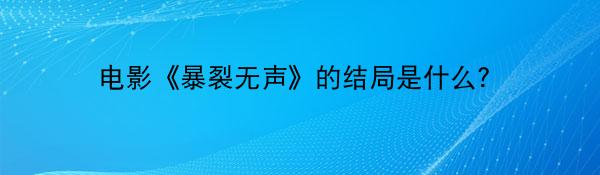 电影《暴裂无声》的结局是什么？